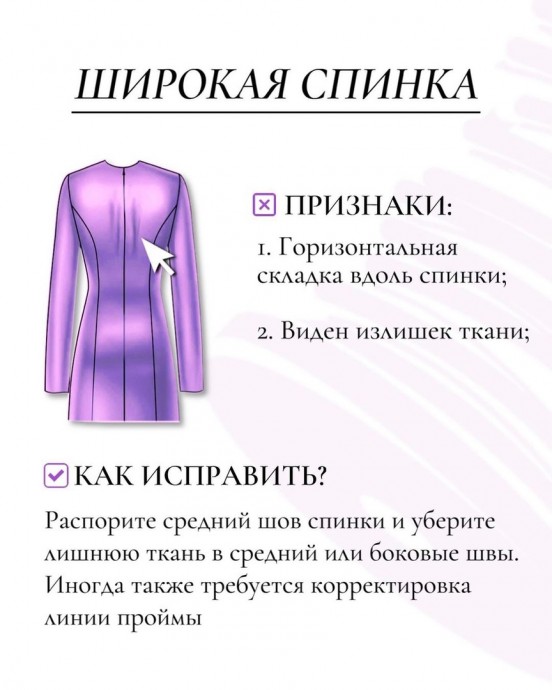 ШИРОКАЯ СПИНКА

ПРИЗНАКИ:

1. Горизонтальная складка вдоль спинки;

2. Виден излишек ткани;

КАК ИСПРАВИТЬ?

Распорите средний шов спинки и уберите лишнюю ткань в средний или боковые швы. Иногда также требуется корректировка линии проймы